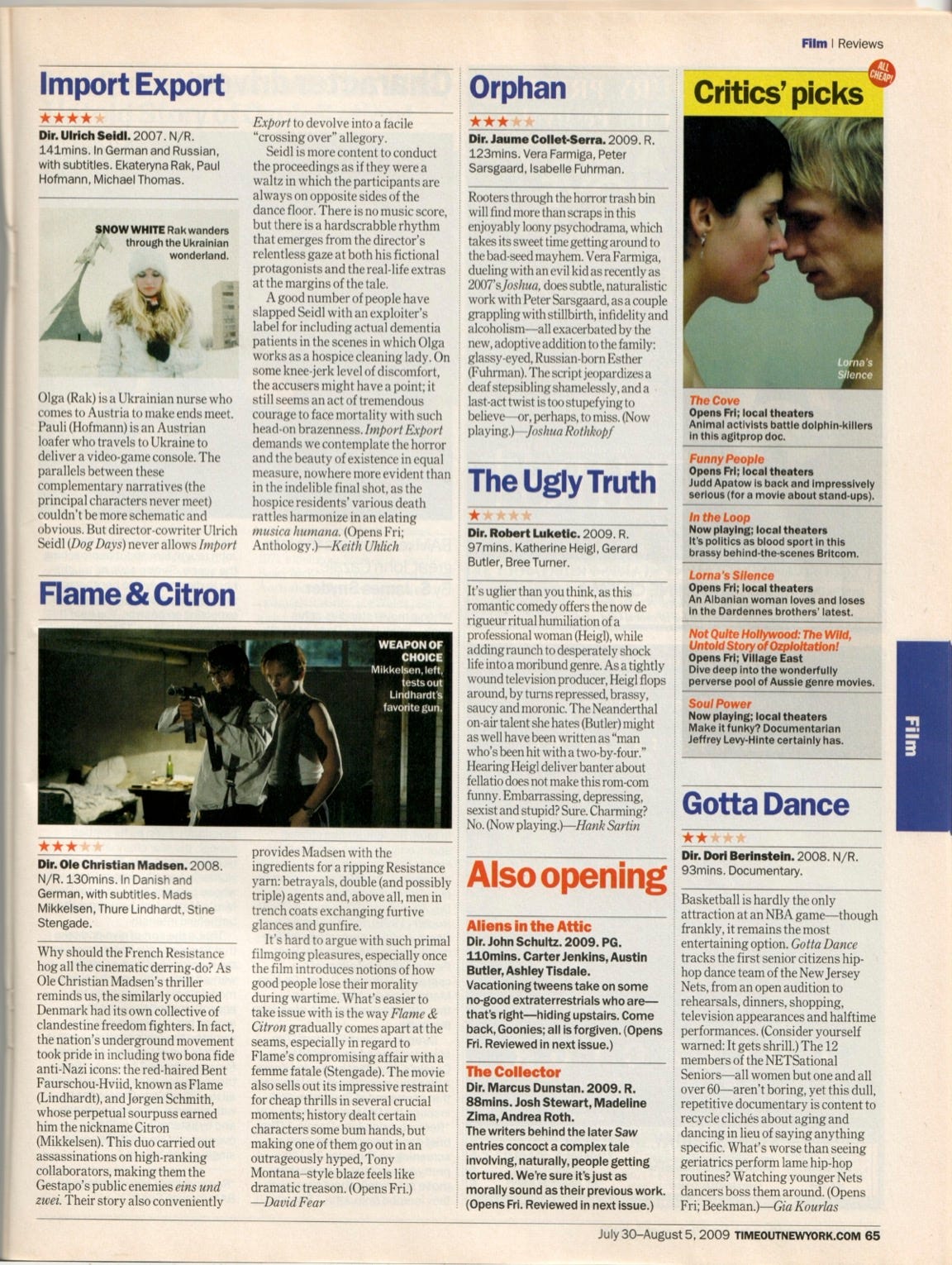 Film | Reviews

Import Export

★★★★★

Dir. Ulrich Seidl. 2007. N/R. 141mins. In German and Russian, with subtitles. Ekateryna Rak, Paul Hofmann, Michael Thomas.

SNOW WHITE Rak wanders through the Ukrainian wonderland.

Olga (Rak) is a Ukrainian nurse who comes to Austria to make ends meet. Pauli (Hofmann) is an Austrian loafer who travels to Ukraine to deliver a video-game console. The parallels between these complementary narratives (the principal characters never meet) couldn't be more schematic and obvious. But director-cowriter Ulrich Seidl (Dog Days) never allows Import Export to devolve into a facile "crossing over" allegory.

Seidl is more content to conduct the proceedings as if they were a waltz in which the participants are always on opposite sides of the dance floor. There is no music score, but there is a hardscrabble rhythm that emerges from the director's relentless gaze at both his fictional protagonists and the real-life extras at the margins of the tale.

A good number of people have slapped Seidl with an exploiter's label for including actual dementia patients in the scenes in which Olga works as a hospice cleaning lady. On some knee-jerk level of discomfort, the accusers might have a point; it still seems an act of tremendous courage to face mortality with such head-on brazenness. Import Export demands we contemplate the horror and the beauty of existence in equal measure, nowhere more evident than in the indelible final shot, as the hospice residents' various death rattles harmonize in an elating musica humana. (Opens Fri; Anthology.)—Keith Uhlich

Flame & Citron

WEAPON OF CHOICE Mikkelsen, left, tests out Lindhardt's favorite gun.

★★★★★

Dir. Ole Christian Madsen. 2008. N/R. 130mins. In Danish and German, with subtitles. Mads Mikkelsen, Thure Lindhardt, Stine Stengade.

Why should the French Resistance hog all the cinematic derring-do? As Ole Christian Madsen's thriller reminds us, the similarly occupied Denmark had its own collective of clandestine freedom fighters. In fact, the nation's underground movement took pride in including two bona fide anti-Nazi icons: the red-haired Bent Faurschou-Hviid, known as Flame (Lindhardt), and Jørgen Schmith, whose perpetual sourpuss earned him the nickname Citron (Mikkelsen). This duo carried out assassinations on high-ranking collaborators, making them the Gestapo's public enemies eins und zwei. Their story also conveniently provides Madsen with the ingredients for a ripping Resistance yarn: betrayals, double (and possibly triple) agents and, above all, men in trench coats exchanging furtive glances and gunfire.

It's hard to argue with such primal filmgoing pleasures, especially once the film introduces notions of how good people lose their morality during wartime. What's easier to take issue with is the way Flame & Citron gradually comes apart at the seams, especially in regard to Flame's compromising affair with a femme fatale (Stengade). The movie also sells out its impressive restraint for cheap thrills in several crucial moments; history dealt certain characters some bum hands, but making one of them go out in an outrageously hyped, Tony Montana–style blaze feels like dramatic treason. (Opens Fri.) —David Fear

Orphan

★★★★★

Dir. Jaume Collet-Serra. 2009. R. 123mins. Vera Farmiga, Peter Sarsgaard, Isabelle Fuhrman.

Rooters through the horror trash bin will find more than scraps in this enjoyably loony psychodrama, which takes its sweet time getting around to the bad-seed mayhem. Vera Farmiga, dueling with an evil kid as recently as 2007's Joshua, does subtle, naturalistic work with Peter Sarsgaard, as a couple grappling with stillbirth, infidelity and alcoholism—all exacerbated by the new, adoptive addition to the family: glassy-eyed, Russian-born Esther (Fuhrman). The script jeopardizes a deaf stepsibling shamelessly, and a last-act twist is too stupefying to believe—or, perhaps, to miss. (Now playing.)—Joshua Rothkopf

The Ugly Truth

★★★★★

Dir. Robert Luketic. 2009. R. 97mins. Katherine Heigl, Gerard Butler, Bree Turner.

It's uglier than you think, as this romantic comedy offers the now de rigueur ritual humiliation of a professional woman (Heigl), while adding raunch to desperately shock life into a moribund genre. As a tightly wound television producer, Heigl flops around, by turns repressed, brassy, saucy and moronic. The Neanderthal on-air talent she hates (Butler) might as well have been written as "man who's been hit with a two-by-four." Hearing Heigl deliver banter about fellatio does not make this rom-com funny. Embarrassing, depressing, sexist and stupid? Sure. Charming? No. (Now playing.)—Hank Sartin

Also opening

Aliens in the Attic
Dir. John Schultz. 2009. PG. 110mins. Carter Jenkins, Austin Butler, Ashley Tisdale.
Vacationing tweens take on some no-good extraterrestrials who are—that's right—hiding upstairs. Come back, Goonies; all is forgiven. (Opens Fri. Reviewed in next issue.)

The Collector
Dir. Marcus Dunstan. 2009. R. 88mins. Josh Stewart, Madeline Zima, Andrea Roth.
The writers behind the later Saw entries concoct a complex tale involving, naturally, people getting tortured. We're sure it's just as morally sound as their previous work. (Opens Fri. Reviewed in next issue.)

Critics' picks
ALL CHEAP!

Lorna's Silence

The Cove
Opens Fri; local theaters
Animal activists battle dolphin-killers in this agitprop doc.

Funny People
Opens Fri; local theaters
Judd Apatow is back and impressively serious (for a movie about stand-ups).

In the Loop
Now playing; local theaters
It's politics as blood sport in this brassy behind-the-scenes Britcom.

Lorna's Silence
Opens Fri; local theaters
An Albanian woman loves and loses in the Dardennes brothers' latest.

Not Quite Hollywood: The Wild, Untold Story of Ozploitation!
Opens Fri; Village East
Dive deep into the wonderfully perverse pool of Aussie genre movies.

Soul Power
Now playing; local theaters
Make it funky? Documentarian Jeffrey Levy-Hinte certainly has.

Film

Gotta Dance

★★★★★

Dir. Dori Berinstein. 2008. N/R. 93mins. Documentary.

Basketball is hardly the only attraction at an NBA game—though frankly, it remains the most entertaining option. Gotta Dance tracks the first senior citizens hip-hop dance team of the New Jersey Nets, from an open audition to rehearsals, dinners, shopping, television appearances and halftime performances. (Consider yourself warned: It gets shrill.) The 12 members of the NETSational Seniors—all women but one and all over 60—aren't boring, yet this dull, repetitive documentary is content to recycle clichés about aging and dancing in lieu of saying anything specific. What's worse than seeing geriatrics perform lame hip-hop routines? Watching younger Nets dancers boss them around. (Opens Fri; Beekman.)—Gia Kourlas

July 30–August 5, 2009 TIMEOUTNEWYORK.COM 65